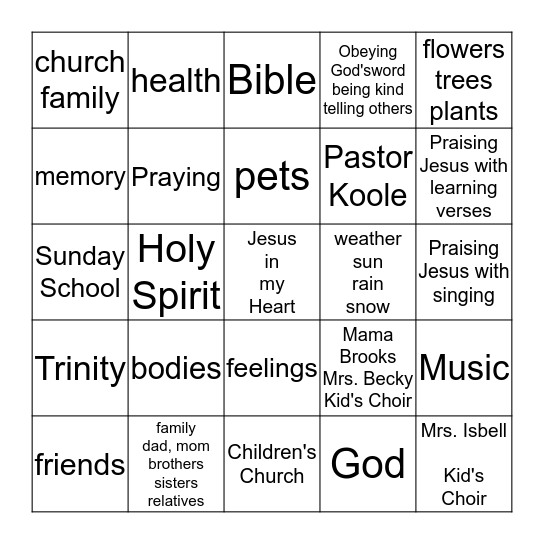 | church family | health | Bible | Obeying God'sword being kind telling others | flowers trees plants |
|---|---|---|---|---|
| memory | Praying | pets | Pastor Koole | Praising Jesus with learning verses |
| Sunday School | Holy Spirit | Jesus in my Heart | weather sun rain snow | Praising Jesus with singing |
| Trinity | bodies | feelings | Mama Brooks Mrs. Becky Kid's Choir | Music |
| friends | family dad, mom brothers sisters relatives | Children's Church | God | Mrs. Isbell Kid's Choir |